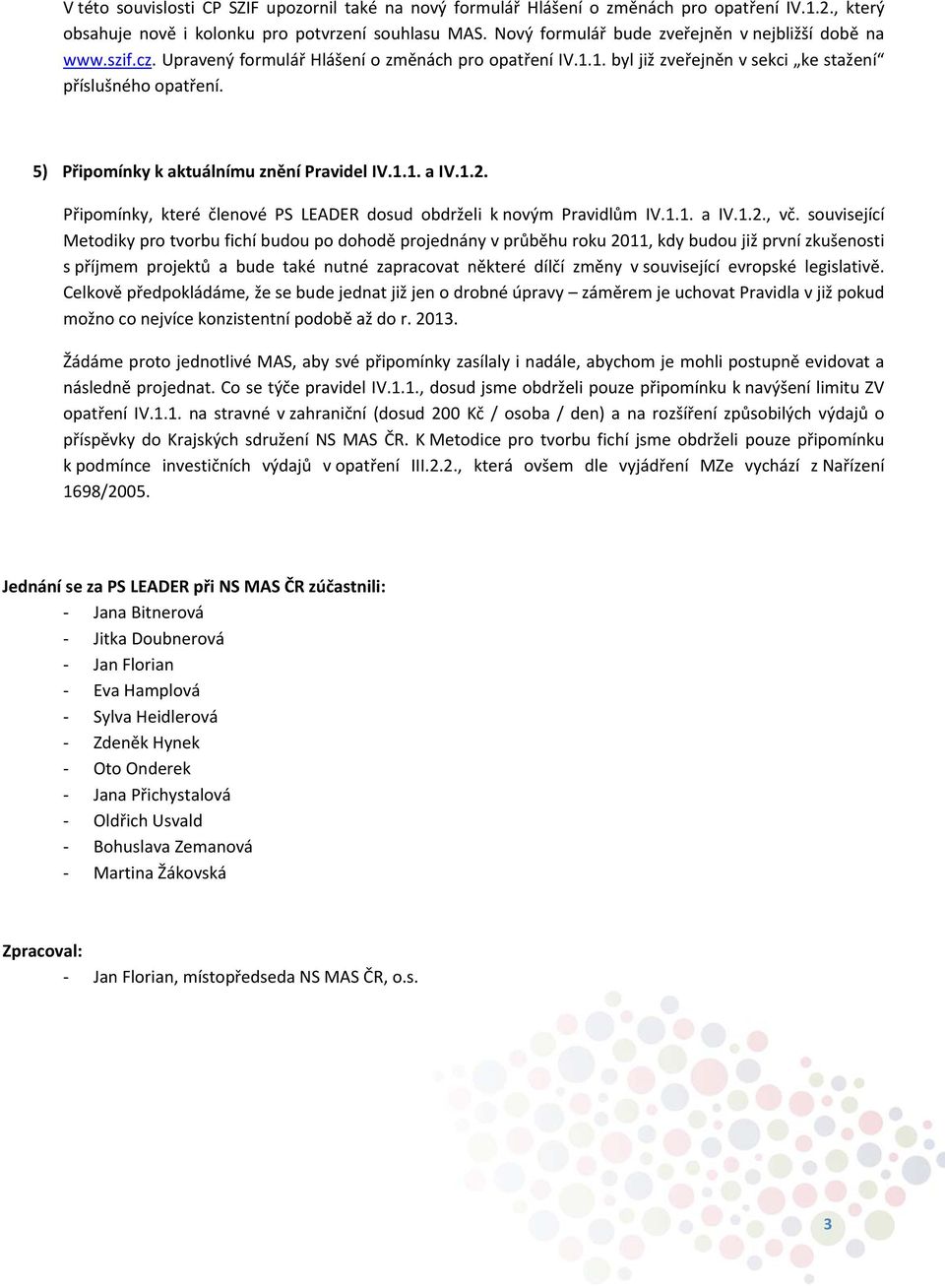 V této souvislosti CP SZIF upozornil také na nový formulář Hlášení o změnách pro opatření IV.1.2., který obsahuje nově i kolonku pro potvrzení souhlasu MAS. Nový formulář bude zveřejněn v nejbližší době na www.szif.cz. Upravený formulář Hlášení o změnách pro opatření IV.1.1. byl již zveřejněn v sekci „ke stažení“ příslušného opatření.

5) Připomínky k aktuálnímu znění Pravidel IV.1.1. a IV.1.2.

Připomínky, které členové PS LEADER dosud obdrželi k novým Pravidlům IV.1.1. a IV.1.2., vč. související Metodiky pro tvorbu fichí budou po dohodě projednány v průběhu roku 2011, kdy budou již první zkušenosti s příjmem projektů a bude také nutné zapracovat některé dílčí změny v související evropské legislativě. Celkově předpokládáme, že se bude jednat již jen o drobné úpravy – záměrem je uchovat Pravidla v již pokud možno co nejvíce konzistentní podobě až do r. 2013.

Žádáme proto jednotlivé MAS, aby své připomínky zasílaly i nadále, abychom je mohli postupně evidovat a následně projednat. Co se týče pravidel IV.1.1., dosud jsme obdrželi pouze připomínku k navýšení limitu ZV opatření IV.1.1. na stravné v zahraniční (dosud 200 Kč / osoba / den) a na rozšíření způsobilých výdajů o příspěvky do Krajských sdružení NS MAS ČR. K Metodice pro tvorbu fichí jsme obdrželi pouze připomínku k podmínce investičních výdajů v opatření III.2.2., která ovšem dle vyjádření MZe vychází z Nařízení 1698/2005.

Jednání se za PS LEADER při NS MAS ČR zúčastnili:
- Jana Bitnerová
- Jitka Doubnerová
- Jan Florian
- Eva Hamplová
- Sylva Heidlerová
- Zdeněk Hynek
- Oto Onderek
- Jana Přichystalová
- Oldřich Usvald
- Bohuslava Zemanová
- Martina Žákovská

Zpracoval:
- Jan Florian, místopředseda NS MAS ČR, o.s.

3